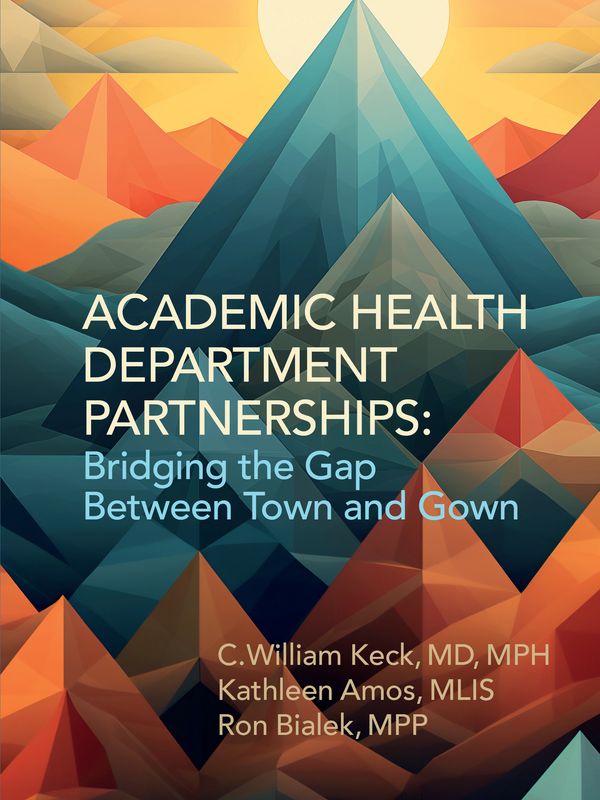 ACADEMIC HEALTH DEPARTMENT PARTNERSHIPS:

Bridging the Gap Between Town and Gown

C.William Keck, MD, MPH
Kathleen Amos, MLIS
Ron Bialek, MPP